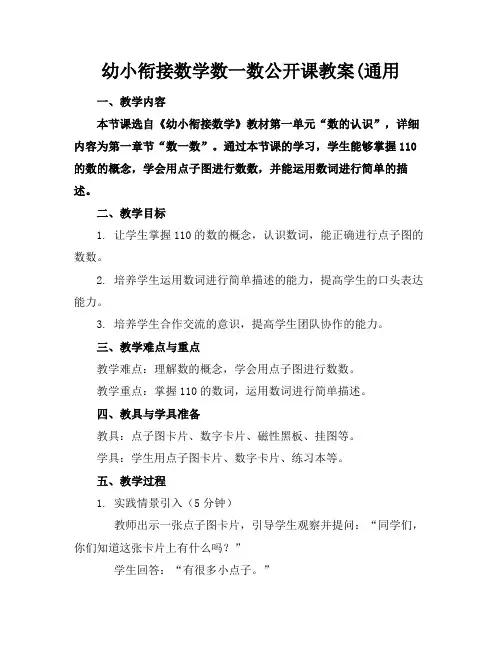 幼小衔接数学数一数公开课教案(通用

一、教学内容

本节课选自《幼小衔接数学》教材第一单元“数的认识”，详细内容为第一章节“数一数”。通过本节课的学习，学生能够掌握110的数的概念，学会用点子图进行数数，并能运用数词进行简单的描述。

二、教学目标

1. 让学生掌握110的数的概念，认识数词，能正确进行点子图的数数。

2. 培养学生运用数词进行简单描述的能力，提高学生的口头表达能力。

3. 培养学生合作交流的意识，提高学生团队协作的能力。

三、教学难点与重点

教学难点：理解数的概念，学会用点子图进行数数。

教学重点：掌握110的数词，运用数词进行简单描述。

四、教具与学具准备

教具：点子图卡片、数字卡片、磁性黑板、挂图等。

学具：学生用点子图卡片、数字卡片、练习本等。

五、教学过程

1. 实践情景引入（5分钟）

教师出示一张点子图卡片，引导学生观察并提问：“同学们，你们知道这张卡片上有什么吗？”

学生回答：“有很多小点子。”